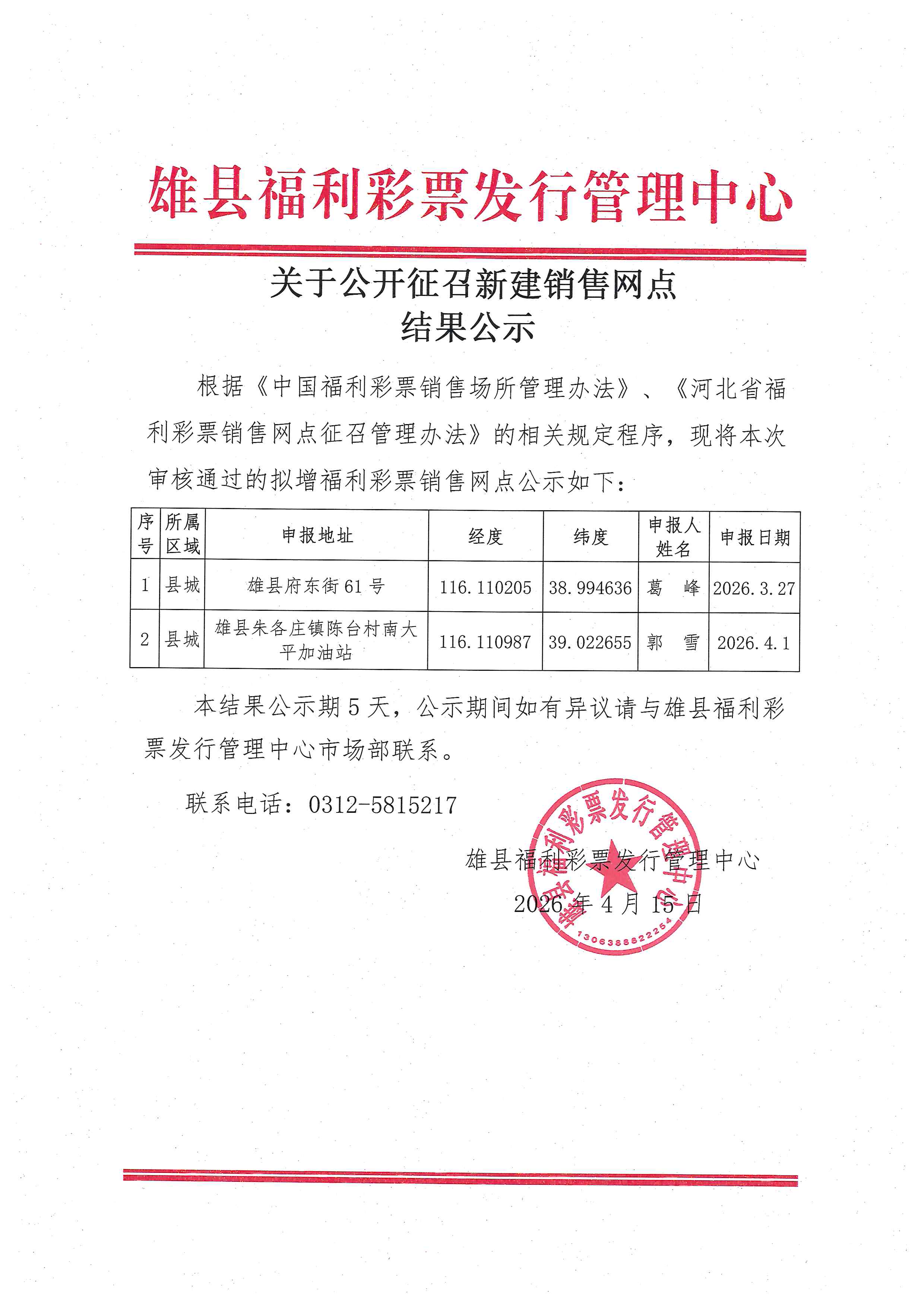 雄县福利彩票发行管理中心

关于公开征召新建销售网点
结果公示

根据《中国福利彩票销售场所管理办法》、《河北省福利彩票销售网点征召管理办法》的相关规定程序，现将本次审核通过的拟增福利彩票销售网点公示如下：

| 序号 | 所属区域 | 申报地址 | 经度 | 纬度 | 申报人姓名 | 申报日期 |
|---|---|---|---|---|---|---|
| 1 | 县城 | 雄县府东街61号 | 116.110205 | 38.994636 | 葛　峰 | 2026.3.27 |
| 2 | 县城 | 雄县朱各庄镇陈台村南大平加油站 | 116.110987 | 39.022655 | 郭　雪 | 2026.4.1 |

本结果公示期5天，公示期间如有异议请与雄县福利彩票发行管理中心市场部联系。

联系电话：0312-5815217

雄县福利彩票发行管理中心
2026年4月15日

雄县福利彩票发行管理中心
1306388822254